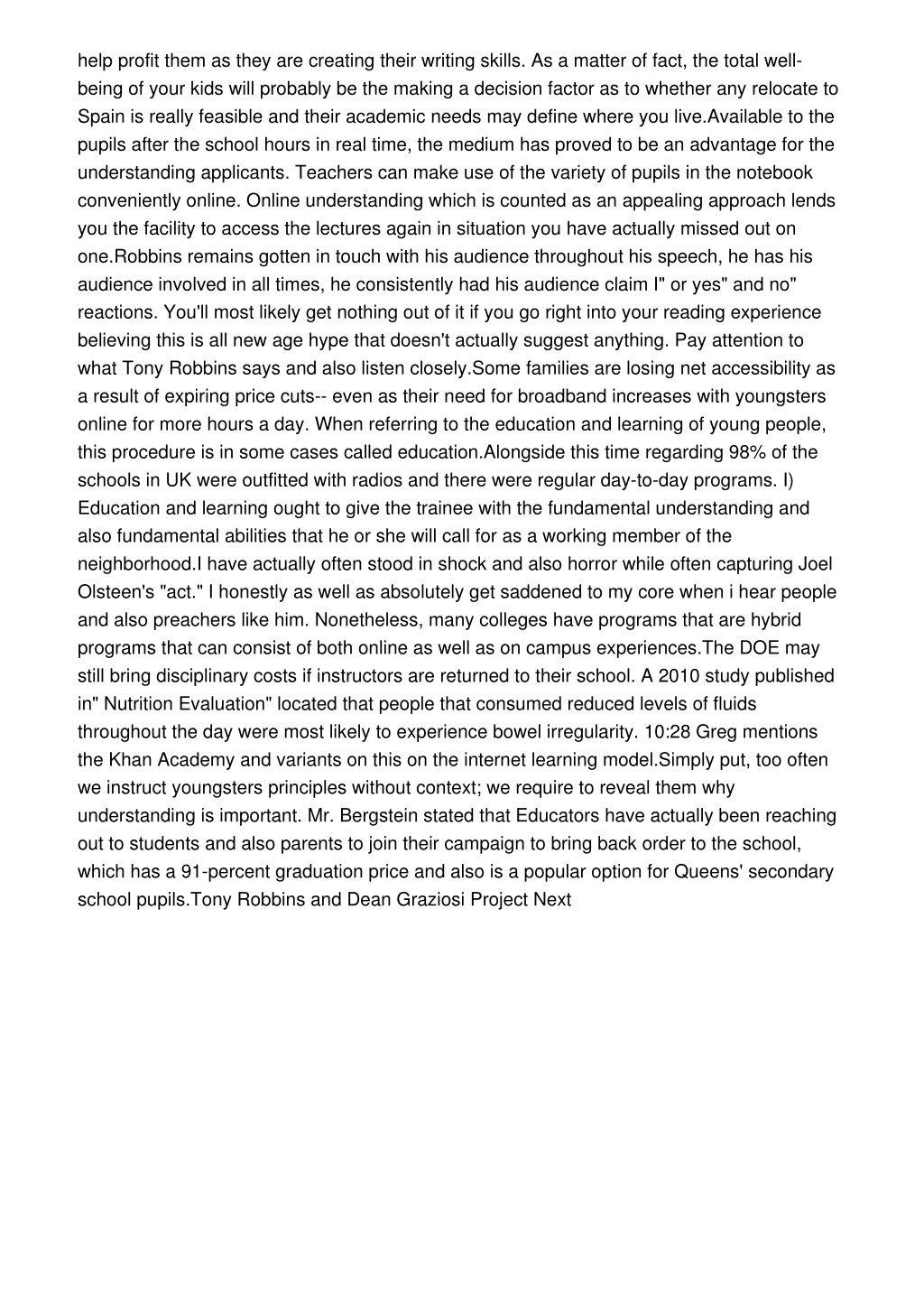 help profit them as they are creating their writing skills. As a matter of fact, the total well-being of your kids will probably be the making a decision factor as to whether any relocate to Spain is really feasible and their academic needs may define where you live.Available to the pupils after the school hours in real time, the medium has proved to be an advantage for the understanding applicants. Teachers can make use of the variety of pupils in the notebook conveniently online. Online understanding which is counted as an appealing approach lends you the facility to access the lectures again in situation you have actually missed out on one.Robbins remains gotten in touch with his audience throughout his speech, he has his audience involved in all times, he consistently had his audience claim I" or yes" and no" reactions. You'll most likely get nothing out of it if you go right into your reading experience believing this is all new age hype that doesn't actually suggest anything. Pay attention to what Tony Robbins says and also listen closely.Some families are losing net accessibility as a result of expiring price cuts-- even as their need for broadband increases with youngsters online for more hours a day. When referring to the education and learning of young people, this procedure is in some cases called education.Alongside this time regarding 98% of the schools in UK were outfitted with radios and there were regular day-to-day programs. I) Education and learning ought to give the trainee with the fundamental understanding and also fundamental abilities that he or she will call for as a working member of the neighborhood.I have actually often stood in shock and also horror while often capturing Joel Olsteen's "act." I honestly as well as absolutely get saddened to my core when i hear people and also preachers like him. Nonetheless, many colleges have programs that are hybrid programs that can consist of both online as well as on campus experiences.The DOE may still bring disciplinary costs if instructors are returned to their school. A 2010 study published in" Nutrition Evaluation" located that people that consumed reduced levels of fluids throughout the day were most likely to experience bowel irregularity. 10:28 Greg mentions the Khan Academy and variants on this on the internet learning model.Simply put, too often we instruct youngsters principles without context; we require to reveal them why understanding is important. Mr. Bergstein stated that Educators have actually been reaching out to students and also parents to join their campaign to bring back order to the school, which has a 91-percent graduation price and also is a popular option for Queens' secondary school pupils.Tony Robbins and Dean Graziosi Project Next